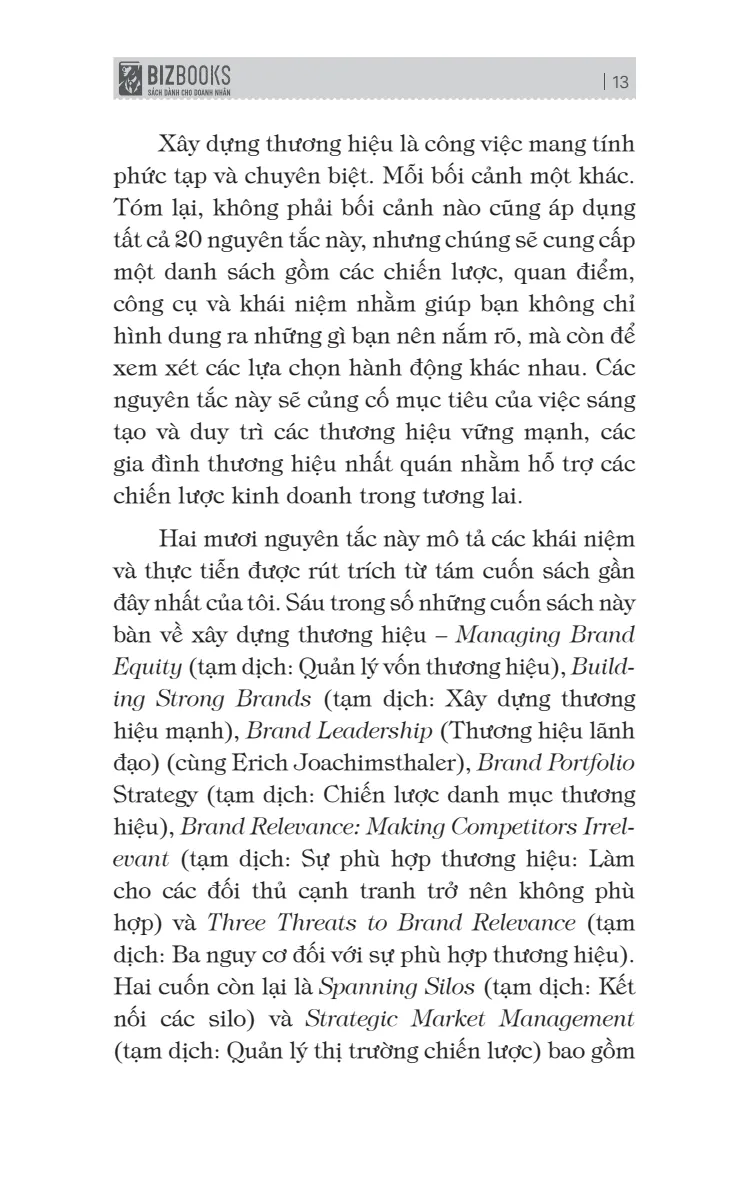 BIZBOOKS
SÁCH DÀNH CHO DOANH NHÂN

| 13

Xây dựng thương hiệu là công việc mang tính phức tạp và chuyên biệt. Mỗi bối cảnh một khác. Tóm lại, không phải bối cảnh nào cũng áp dụng tất cả 20 nguyên tắc này, nhưng chúng sẽ cung cấp một danh sách gồm các chiến lược, quan điểm, công cụ và khái niệm nhằm giúp bạn không chỉ hình dung ra những gì bạn nên nắm rõ, mà còn để xem xét các lựa chọn hành động khác nhau. Các nguyên tắc này sẽ củng cố mục tiêu của việc sáng tạo và duy trì các thương hiệu vững mạnh, các gia đình thương hiệu nhất quán nhằm hỗ trợ các chiến lược kinh doanh trong tương lai.

Hai mươi nguyên tắc này mô tả các khái niệm và thực tiễn được rút trích từ tám cuốn sách gần đây nhất của tôi. Sáu trong số những cuốn sách này bàn về xây dựng thương hiệu – Managing Brand Equity (tạm dịch: Quản lý vốn thương hiệu), Building Strong Brands (tạm dịch: Xây dựng thương hiệu mạnh), Brand Leadership (Thương hiệu lãnh đạo) (cùng Erich Joachimsthaler), Brand Portfolio Strategy (tạm dịch: Chiến lược danh mục thương hiệu), Brand Relevance: Making Competitors Irrelevant (tạm dịch: Sự phù hợp thương hiệu: Làm cho các đối thủ cạnh tranh trở nên không phù hợp) và Three Threats to Brand Relevance (tạm dịch: Ba nguy cơ đối với sự phù hợp thương hiệu). Hai cuốn còn lại là Spanning Silos (tạm dịch: Kết nối các silo) và Strategic Market Management (tạm dịch: Quản lý thị trường chiến lược) bao gồm